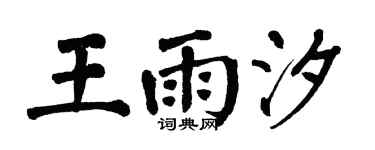 王雨汐
词典网